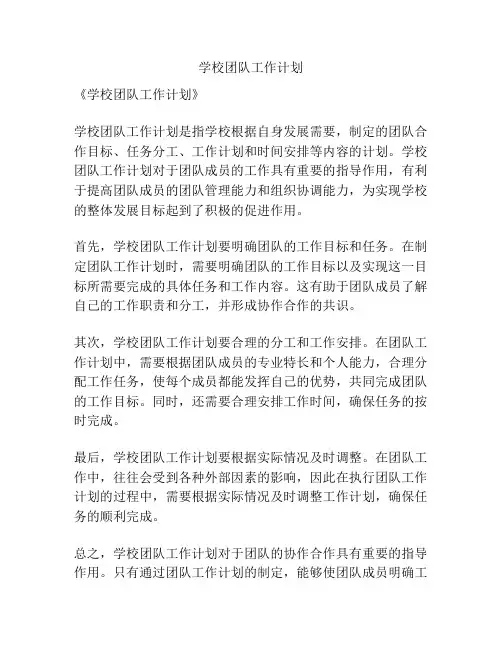 学校团队工作计划

《学校团队工作计划》

学校团队工作计划是指学校根据自身发展需要，制定的团队合作目标、任务分工、工作计划和时间安排等内容的计划。学校团队工作计划对于团队成员的工作具有重要的指导作用，有利于提高团队成员的团队管理能力和组织协调能力，为实现学校的整体发展目标起到了积极的促进作用。

首先，学校团队工作计划要明确团队的工作目标和任务。在制定团队工作计划时，需要明确团队的工作目标以及实现这一目标所需要完成的具体任务和工作内容。这有助于团队成员了解自己的工作职责和分工，并形成协作合作的共识。

其次，学校团队工作计划要合理的分工和工作安排。在团队工作计划中，需要根据团队成员的专业特长和个人能力，合理分配工作任务，使每个成员都能发挥自己的优势，共同完成团队的工作目标。同时，还需要合理安排工作时间，确保任务的按时完成。

最后，学校团队工作计划要根据实际情况及时调整。在团队工作中，往往会受到各种外部因素的影响，因此在执行团队工作计划的过程中，需要根据实际情况及时调整工作计划，确保任务的顺利完成。

总之，学校团队工作计划对于团队的协作合作具有重要的指导作用。只有通过团队工作计划的制定，能够使团队成员明确工